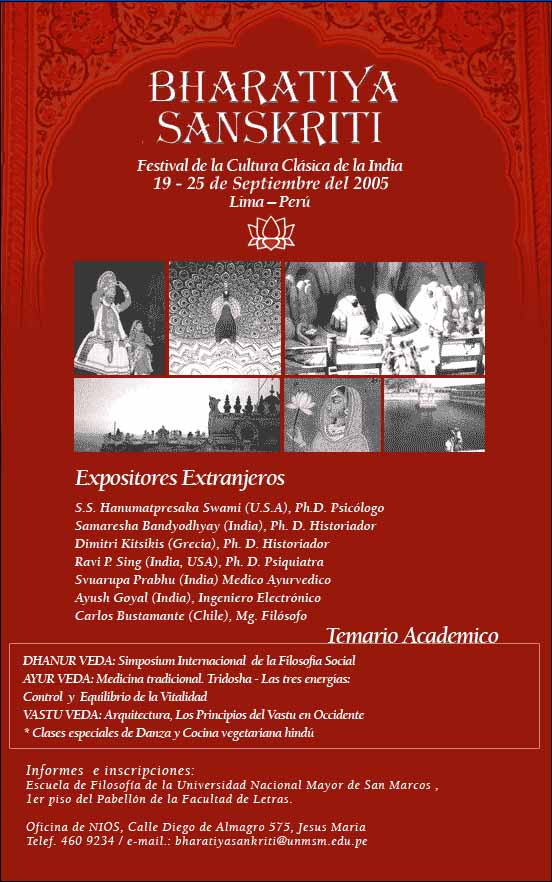 BHARATIYA
SANSKRITI

Festival de la Cultura Clásica de la India
19 - 25 de Septiembre del 2005
Lima – Perú

Expositores Extranjeros

S.S. Hanumatpresaka Swami (U.S.A), Ph.D. Psicólogo
Samaresha Bandyodhyay (India), Ph. D. Historiador
Dimitri Kitsikis (Grecia), Ph. D. Historiador
Ravi P. Sing (India, USA), Ph. D. Psiquiatra
Svuarupa Prabhu (India) Medico Ayurvedico
Ayush Goyal (India), Ingeniero Electrónico
Carlos Bustamante (Chile), Mg. Filósofo

Temario Academico

DHANUR VEDA: Simposium Internacional de la Filosofia Social
AYUR VEDA: Medicina tradicional. Tridosha - Las tres energias: Control y Equilibrio de la Vitalidad
VASTU VEDA: Arquitectura, Los Principios del Vastu en Occidente
* Clases especiales de Danza y Cocina vegetariana hindú

Informes e inscripciones:
Escuela de Filosofía de la Universidad Nacional Mayor de San Marcos , 1er piso del Pabellón de la Facultad de Letras.

Oficina de NIOS, Calle Diego de Almagro 575, Jesus Maria
Telef. 460 9234 / e-mail.: bharatiyasankriti@unmsm.edu.pe